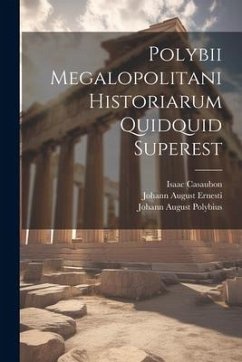 Polybii Megalopolitani Historiarum Quidquid Superest

Isaac Casaubon
Johann August Ernesti
Johann August Polybius